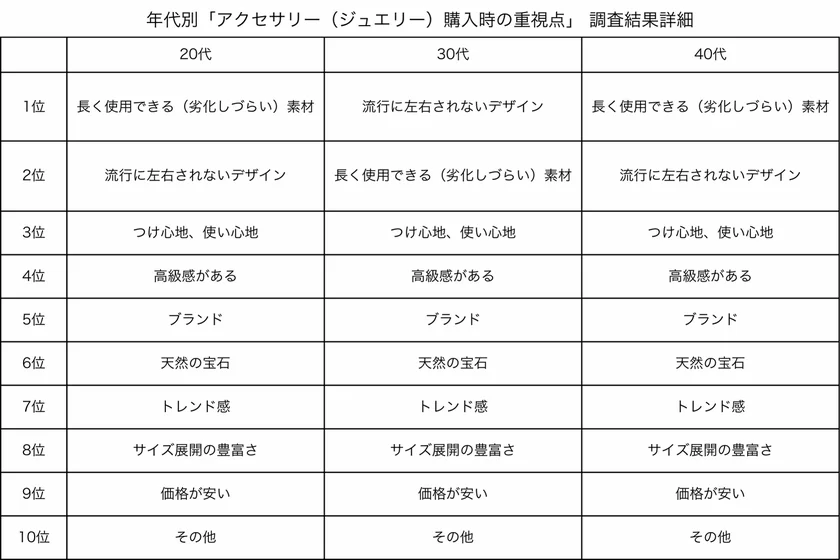 年代別「アクセサリー（ジュエリー）購入時の重視点」 調査結果詳細

| | 20代 | 30代 | 40代 |
|---|---|---|---|
| 1位 | 長く使用できる（劣化しづらい）素材 | 流行に左右されないデザイン | 長く使用できる（劣化しづらい）素材 |
| 2位 | 流行に左右されないデザイン | 長く使用できる（劣化しづらい）素材 | 流行に左右されないデザイン |
| 3位 | つけ心地、使い心地 | つけ心地、使い心地 | つけ心地、使い心地 |
| 4位 | 高級感がある | 高級感がある | 高級感がある |
| 5位 | ブランド | ブランド | ブランド |
| 6位 | 天然の宝石 | 天然の宝石 | 天然の宝石 |
| 7位 | トレンド感 | トレンド感 | トレンド感 |
| 8位 | サイズ展開の豊富さ | サイズ展開の豊富さ | サイズ展開の豊富さ |
| 9位 | 価格が安い | 価格が安い | 価格が安い |
| 10位 | その他 | その他 | その他 |